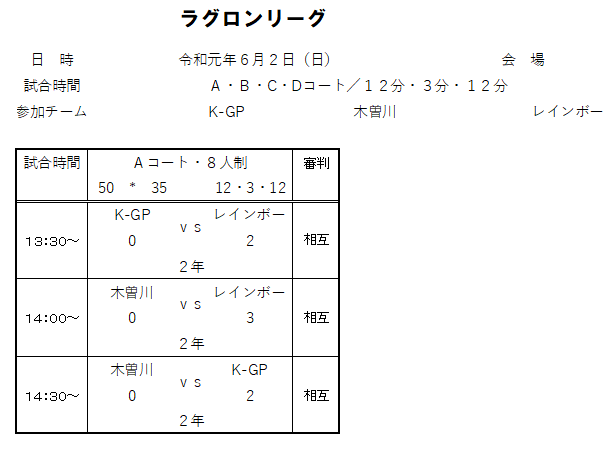 ラグロンリーグ

日　時　令和元年6月2日（日）　会　場

試合時間　A・B・C・Dコート／12分・3分・12分

参加チーム　K-GP　木曽川　レインボー

| 試合時間 | Aコート・8人制 50 * 35 12・3・12 | 審判 |
|---|---|---|
| 13:30～ | K-GP vs レインボー 0 2 2年 | 相互 |
| 14:00～ | 木曽川 vs レインボー 0 3 2年 | 相互 |
| 14:30～ | 木曽川 vs K-GP 0 2 2年 | 相互 |